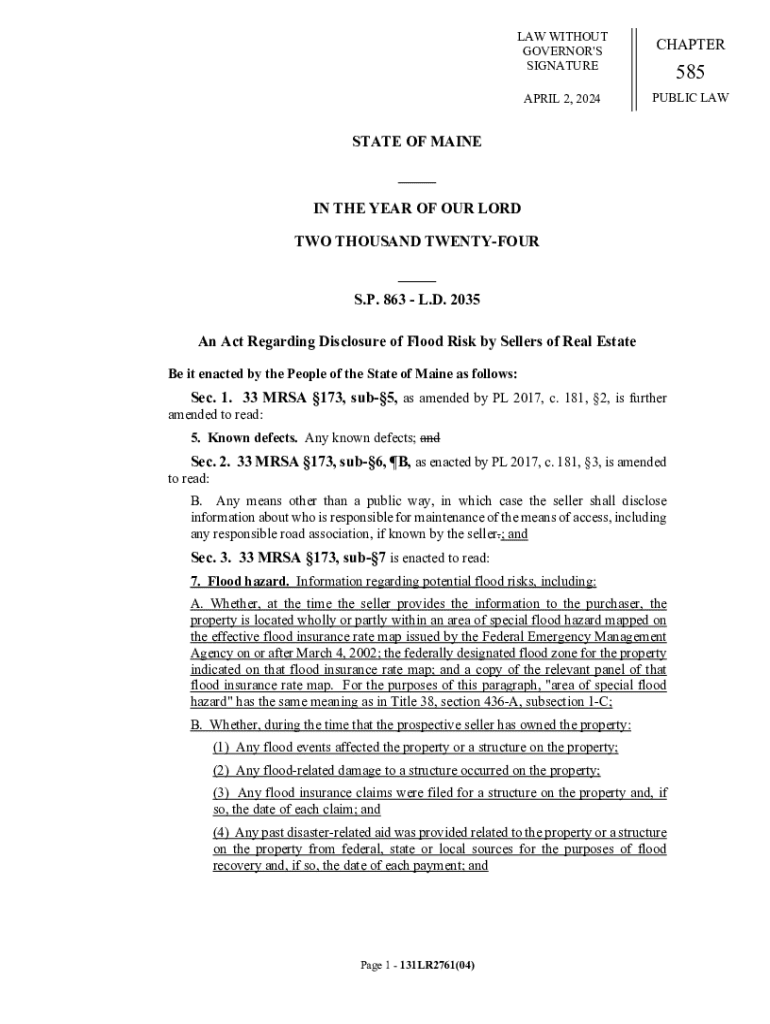 LAW WITHOUT GOVERNOR'S SIGNATURE

APRIL 2, 2024

CHAPTER

585

PUBLIC LAW

STATE OF MAINE

IN THE YEAR OF OUR LORD

TWO THOUSAND TWENTY-FOUR

S.P. 863 - L.D. 2035

An Act Regarding Disclosure of Flood Risk by Sellers of Real Estate

Be it enacted by the People of the State of Maine as follows:

Sec. 1. 33 MRSA §173, sub-§5, as amended by PL 2017, c. 181, §2, is further amended to read:

5. Known defects. Any known defects; and

Sec. 2. 33 MRSA §173, sub-§6, ¶B, as enacted by PL 2017, c. 181, §3, is amended to read:

B. Any means other than a public way, in which case the seller shall disclose information about who is responsible for maintenance of the means of access, including any responsible road association, if known by the seller.; and

Sec. 3. 33 MRSA §173, sub-§7 is enacted to read:

7. Flood hazard. Information regarding potential flood risks, including:

A. Whether, at the time the seller provides the information to the purchaser, the property is located wholly or partly within an area of special flood hazard mapped on the effective flood insurance rate map issued by the Federal Emergency Management Agency on or after March 4, 2002; the federally designated flood zone for the property indicated on that flood insurance rate map; and a copy of the relevant panel of that flood insurance rate map. For the purposes of this paragraph, "area of special flood hazard" has the same meaning as in Title 38, section 436-A, subsection 1-C;

B. Whether, during the time that the prospective seller has owned the property:

(1) Any flood events affected the property or a structure on the property;

(2) Any flood-related damage to a structure occurred on the property;

(3) Any flood insurance claims were filed for a structure on the property and, if so, the date of each claim; and

(4) Any past disaster-related aid was provided related to the property or a structure on the property from federal, state or local sources for the purposes of flood recovery and, if so, the date of each payment; and

Page 1 - 131LR2761(04)